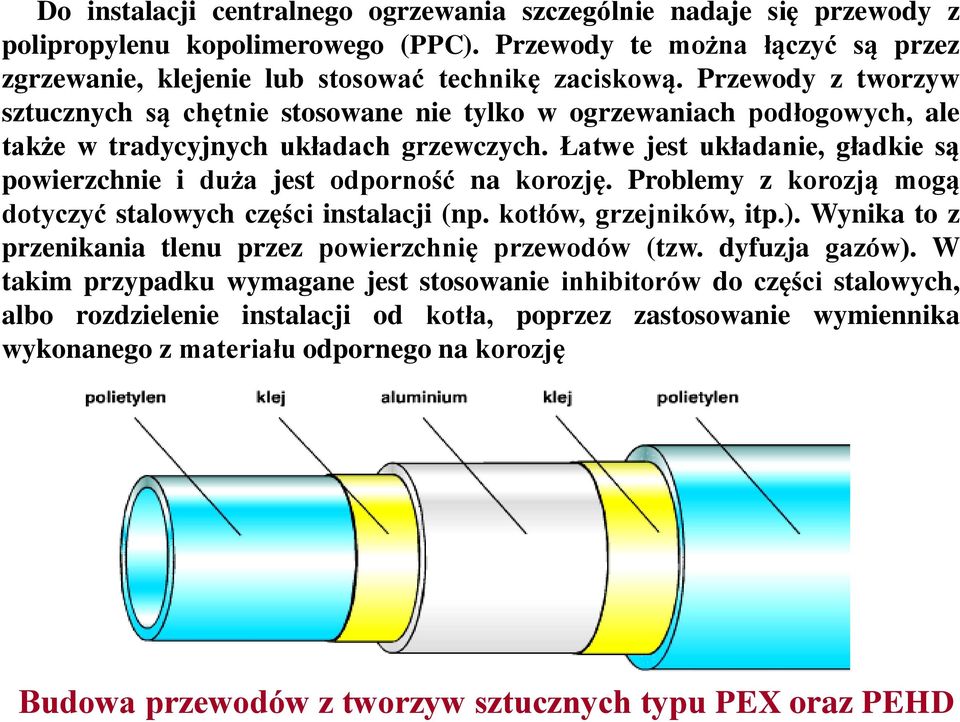 Do instalacji centralnego ogrzewania szczególnie nadaje się przewody z polipropylenu kopolimerowego (PPC). Przewody te można łączyć są przez zgrzewanie, klejenie lub stosować technikę zaciskową. Przewody z tworzyw sztucznych są chętnie stosowane nie tylko w ogrzewaniach podłogowych, ale także w tradycyjnych układach grzewczych. Łatwe jest układanie, gładkie są powierzchnie i duża jest odporność na korozję. Problemy z korozją mogą dotyczyć stalowych części instalacji (np. kotłów, grzejników, itp.). Wynika to z przenikania tlenu przez powierzchnię przewodów (tzw. dyfuzja gazów). W takim przypadku wymagane jest stosowanie inhibitorów do części stalowych, albo rozdzielenie instalacji od kotła, poprzez zastosowanie wymiennika wykonanego z materiału odpornego na korozję

polietylen
klej
aluminium
klej
polietylen

Budowa przewodów z tworzyw sztucznych typu PEX oraz PEHD